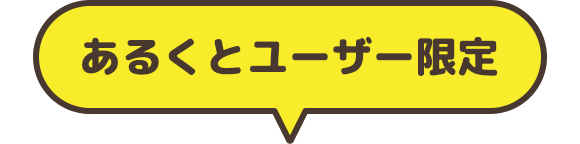 あるくとユーザー限定